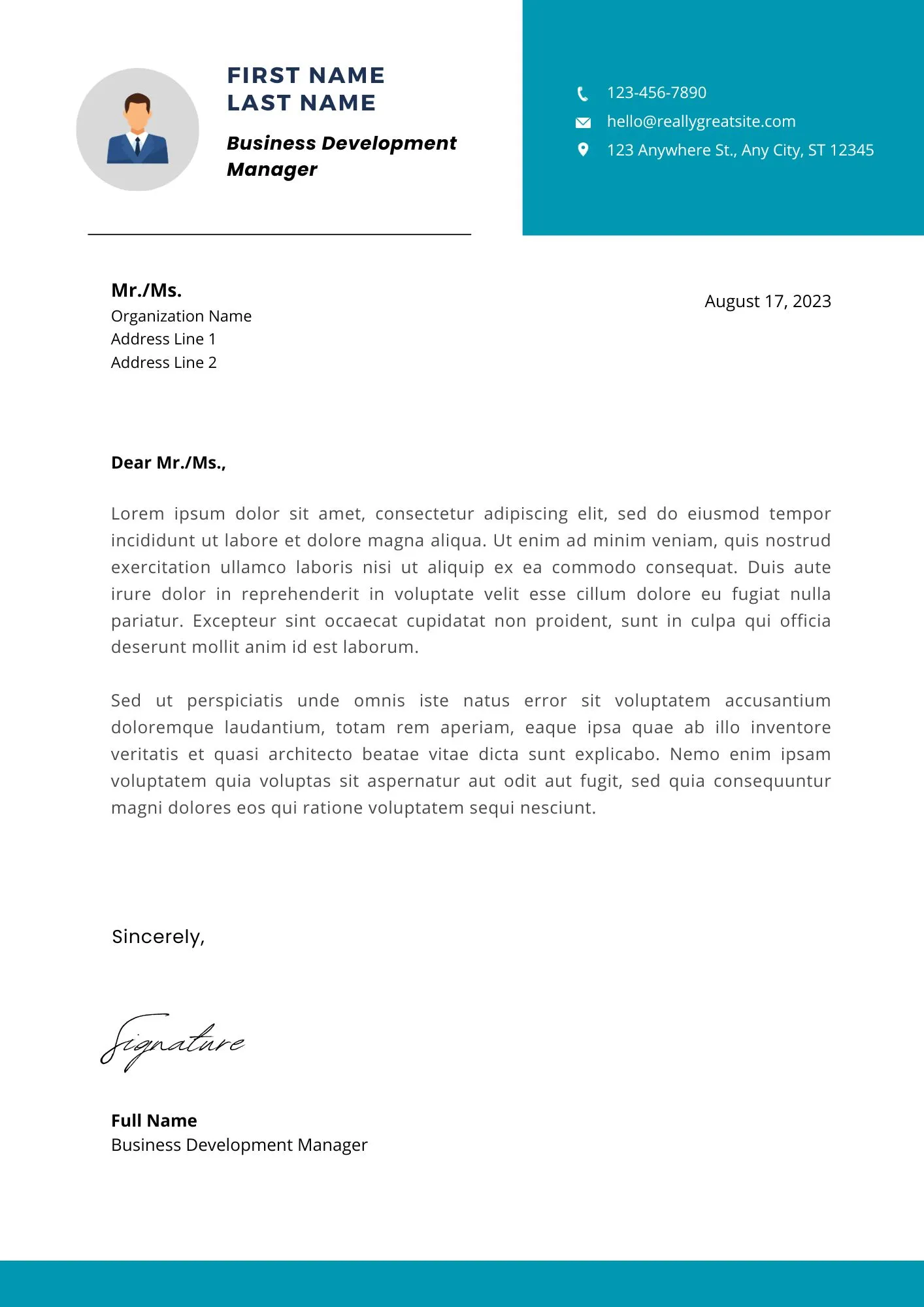 FIRST NAME
LAST NAME

Business Development Manager

123-456-7890
hello@reallygreatsite.com
123 Anywhere St., Any City, ST 12345

Mr./Ms.
Organization Name
Address Line 1
Address Line 2

August 17, 2023

Dear Mr./Ms.,

Lorem ipsum dolor sit amet, consectetur adipiscing elit, sed do eiusmod tempor incididunt ut labore et dolore magna aliqua. Ut enim ad minim veniam, quis nostrud exercitation ullamco laboris nisi ut aliquip ex ea commodo consequat. Duis aute irure dolor in reprehenderit in voluptate velit esse cillum dolore eu fugiat nulla pariatur. Excepteur sint occaecat cupidatat non proident, sunt in culpa qui officia deserunt mollit anim id est laborum.

Sed ut perspiciatis unde omnis iste natus error sit voluptatem accusantium doloremque laudantium, totam rem aperiam, eaque ipsa quae ab illo inventore veritatis et quasi architecto beatae vitae dicta sunt explicabo. Nemo enim ipsam voluptatem quia voluptas sit aspernatur aut odit aut fugit, sed quia consequuntur magni dolores eos qui ratione voluptatem sequi nesciunt.

Sincerely,

Signature

Full Name
Business Development Manager